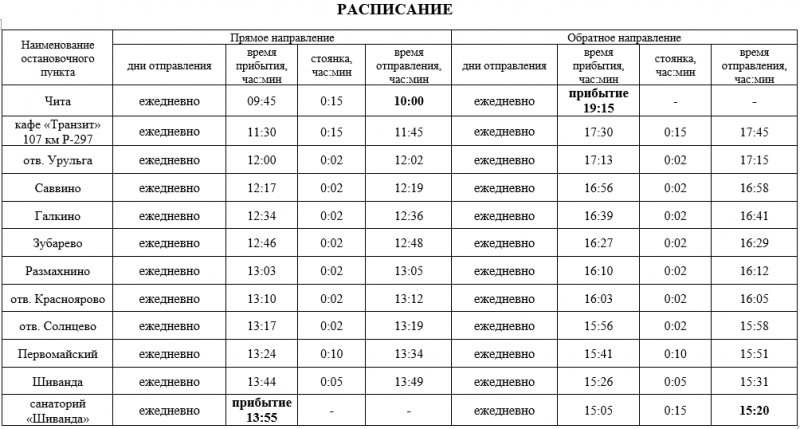 РАСПИСАНИЕ

| Наименование остановочного пункта | Прямое направление | | | | Обратное направление | | | |
|---|---|---|---|---|---|---|---|---|
| | дни отправления | время прибытия, час:мин | стоянка, час:мин | время отправления, час:мин | дни отправления | время прибытия, час:мин | стоянка, час:мин | время отправления, час:мин |
| Чита | ежедневно | 09:45 | 0:15 | 10:00 | ежедневно | прибытие 19:15 | - | - |
| кафе «Транзит» 107 км Р-297 | ежедневно | 11:30 | 0:15 | 11:45 | ежедневно | 17:30 | 0:15 | 17:45 |
| отв. Урульга | ежедневно | 12:00 | 0:02 | 12:02 | ежедневно | 17:13 | 0:02 | 17:15 |
| Саввино | ежедневно | 12:17 | 0:02 | 12:19 | ежедневно | 16:56 | 0:02 | 16:58 |
| Галкино | ежедневно | 12:34 | 0:02 | 12:36 | ежедневно | 16:39 | 0:02 | 16:41 |
| Зубарево | ежедневно | 12:46 | 0:02 | 12:48 | ежедневно | 16:27 | 0:02 | 16:29 |
| Размахнино | ежедневно | 13:03 | 0:02 | 13:05 | ежедневно | 16:10 | 0:02 | 16:12 |
| отв. Красноярово | ежедневно | 13:10 | 0:02 | 13:12 | ежедневно | 16:03 | 0:02 | 16:05 |
| отв. Солнцево | ежедневно | 13:17 | 0:02 | 13:19 | ежедневно | 15:56 | 0:02 | 15:58 |
| Первомайский | ежедневно | 13:24 | 0:10 | 13:34 | ежедневно | 15:41 | 0:10 | 15:51 |
| Шиванда | ежедневно | 13:44 | 0:05 | 13:49 | ежедневно | 15:26 | 0:05 | 15:31 |
| санаторий «Шиванда» | ежедневно | прибытие 13:55 | - | - | ежедневно | 15:05 | 0:15 | 15:20 |